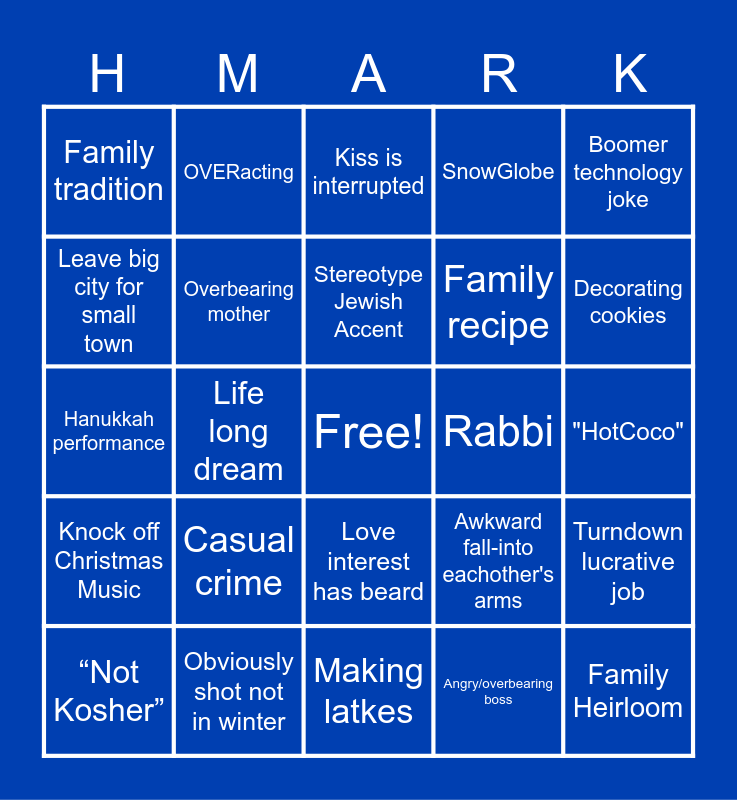 | H | M | A | R | K |
|---|---|---|---|---|
| Family tradition | OVERacting | Kiss is interrupted | SnowGlobe | Boomer technology joke |
| Leave big city for small town | Overbearing mother | Stereotype Jewish Accent | Family recipe | Decorating cookies |
| Hanukkah performance | Life long dream | Free! | Rabbi | "HotCoco" |
| Knock off Christmas Music | Casual crime | Love interest has beard | Awkward fall-into eachother's arms | Turndown lucrative job |
| "Not Kosher" | Obviously shot not in winter | Making latkes | Angry/overbearing boss | Family Heirloom |